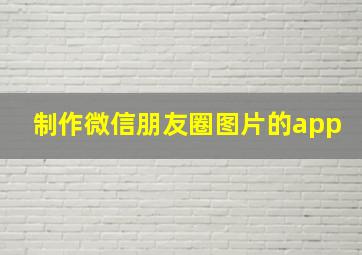 制作微信朋友圈图片的app